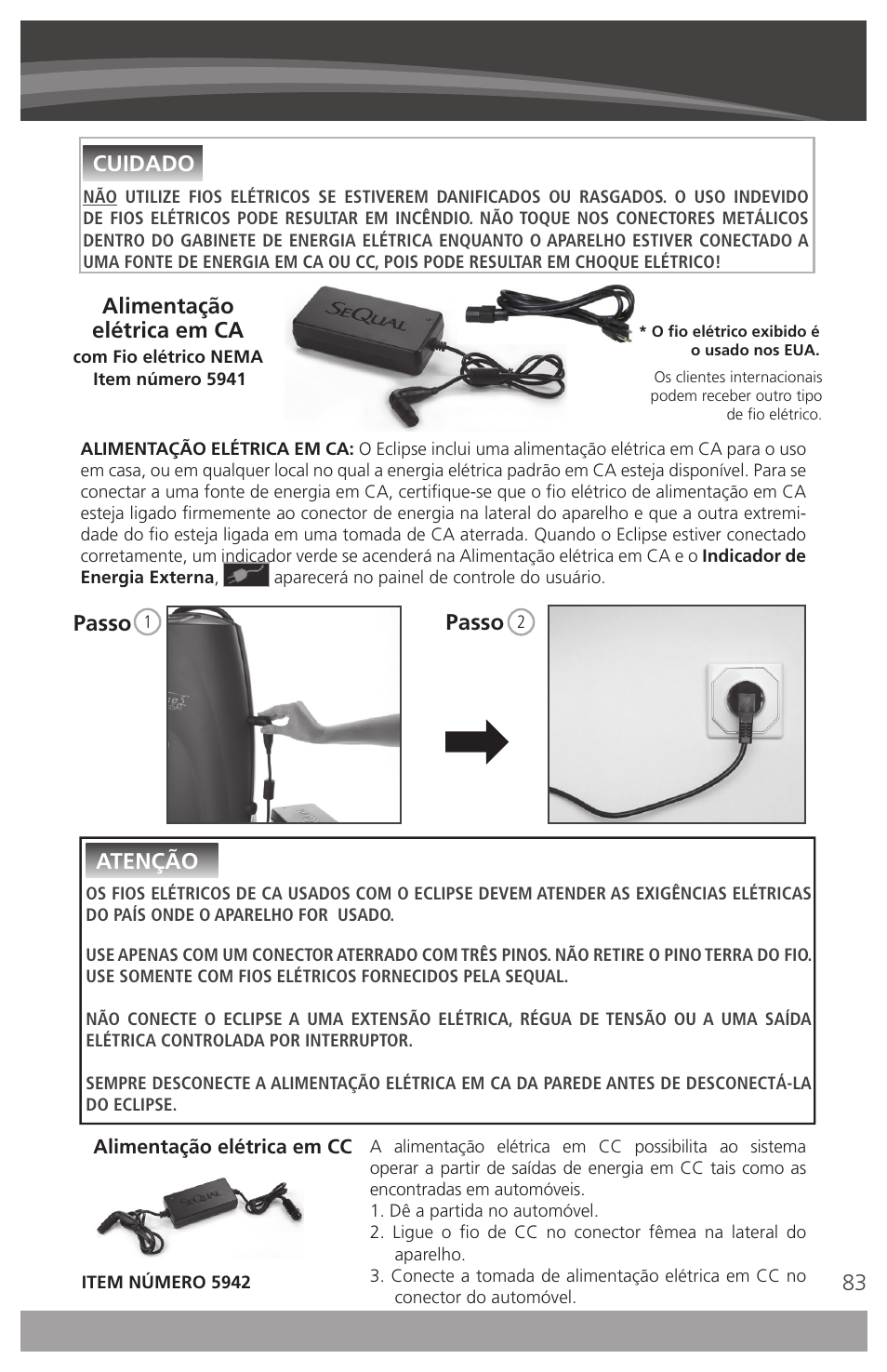 CUIDADO

NÃO UTILIZE FIOS ELÉTRICOS SE ESTIVEREM DANIFICADOS OU RASGADOS. O USO INDEVIDO DE FIOS ELÉTRICOS PODE RESULTAR EM INCÊNDIO. NÃO TOQUE NOS CONECTORES METÁLICOS DENTRO DO GABINETE DE ENERGIA ELÉTRICA ENQUANTO O APARELHO ESTIVER CONECTADO A UMA FONTE DE ENERGIA EM CA OU CC, POIS PODE RESULTAR EM CHOQUE ELÉTRICO!

Alimentação elétrica em CA
com Fio elétrico NEMA
Item número 5941

SeQual

* O fio elétrico exibido é o usado nos EUA.

Os clientes internacionais podem receber outro tipo de fio elétrico.

ALIMENTAÇÃO ELÉTRICA EM CA: O Eclipse inclui uma alimentação elétrica em CA para o uso em casa, ou em qualquer local no qual a energia elétrica padrão em CA esteja disponível. Para se conectar a uma fonte de energia em CA, certifique-se que o fio elétrico de alimentação em CA esteja ligado firmemente ao conector de energia na lateral do aparelho e que a outra extremidade do fio esteja ligada em uma tomada de CA aterrada. Quando o Eclipse estiver conectado corretamente, um indicador verde se acenderá na Alimentação elétrica em CA e o Indicador de Energia Externa, aparecerá no painel de controle do usuário.

Passo 1

Passo 2

ATENÇÃO

OS FIOS ELÉTRICOS DE CA USADOS COM O ECLIPSE DEVEM ATENDER AS EXIGÊNCIAS ELÉTRICAS DO PAÍS ONDE O APARELHO FOR USADO.

USE APENAS COM UM CONECTOR ATERRADO COM TRÊS PINOS. NÃO RETIRE O PINO TERRA DO FIO. USE SOMENTE COM FIOS ELÉTRICOS FORNECIDOS PELA SEQUAL.

NÃO CONECTE O ECLIPSE A UMA EXTENSÃO ELÉTRICA, RÉGUA DE TENSÃO OU A UMA SAÍDA ELÉTRICA CONTROLADA POR INTERRUPTOR.

SEMPRE DESCONECTE A ALIMENTAÇÃO ELÉTRICA EM CA DA PAREDE ANTES DE DESCONECTÁ-LA DO ECLIPSE.

Alimentação elétrica em CC

SeQual

ITEM NÚMERO 5942

A alimentação elétrica em CC possibilita ao sistema operar a partir de saídas de energia em CC tais como as encontradas em automóveis.
1. Dê a partida no automóvel.
2. Ligue o fio de CC no conector fêmea na lateral do aparelho.
3. Conecte a tomada de alimentação elétrica em CC no conector do automóvel.

83